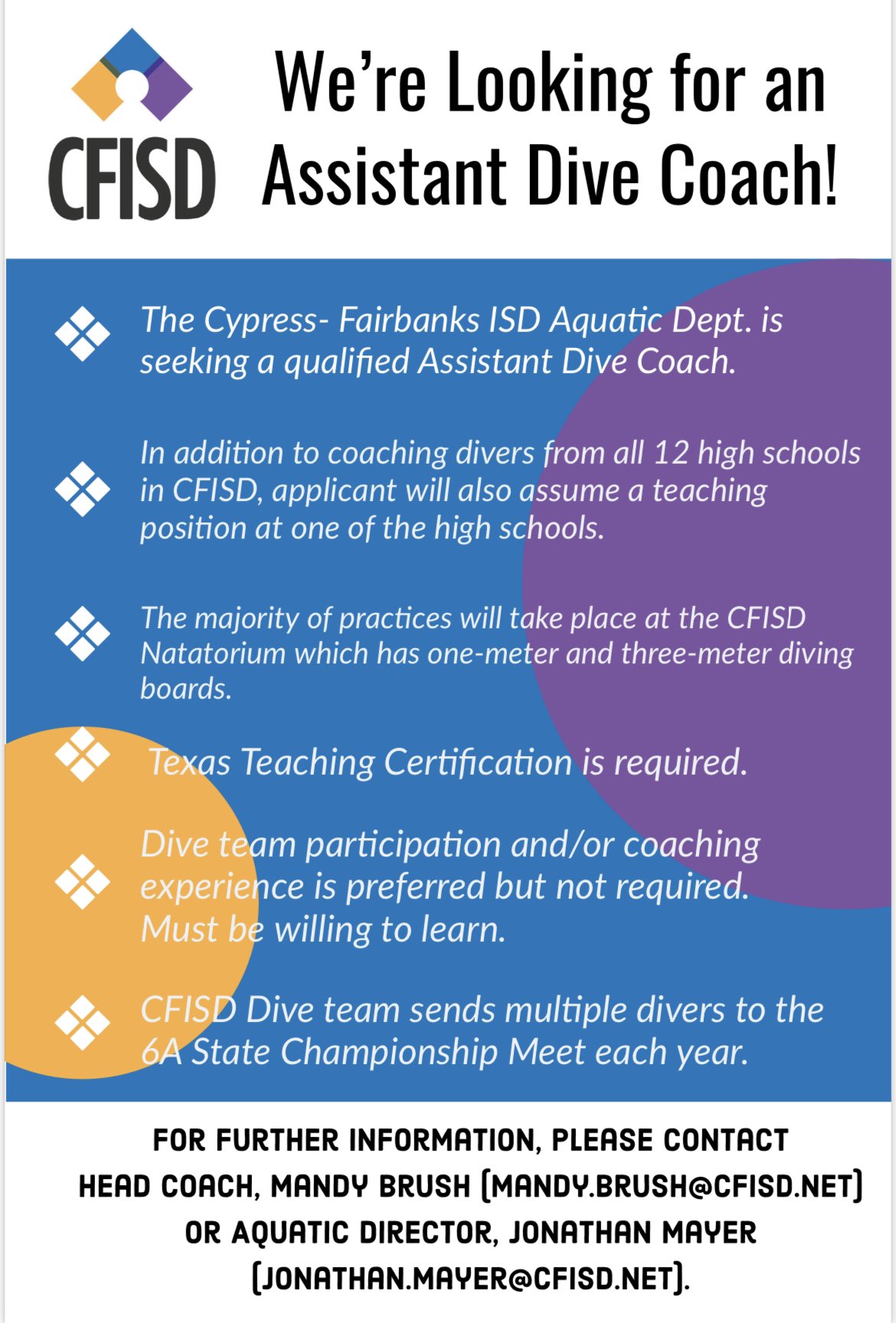 CFISD

We're Looking for an Assistant Dive Coach!

The Cypress- Fairbanks ISD Aquatic Dept. is seeking a qualified Assistant Dive Coach.

In addition to coaching divers from all 12 high schools in CFISD, applicant will also assume a teaching position at one of the high schools.

The majority of practices will take place at the CFISD Natatorium which has one-meter and three-meter diving boards.

Texas Teaching Certification is required.

Dive team participation and/or coaching experience is preferred but not required. Must be willing to learn.

CFISD Dive team sends multiple divers to the 6A State Championship Meet each year.

FOR FURTHER INFORMATION, PLEASE CONTACT HEAD COACH, MANDY BRUSH (MANDY.BRUSH@CFISD.NET) OR AQUATIC DIRECTOR, JONATHAN MAYER (JONATHAN.MAYER@CFISD.NET).